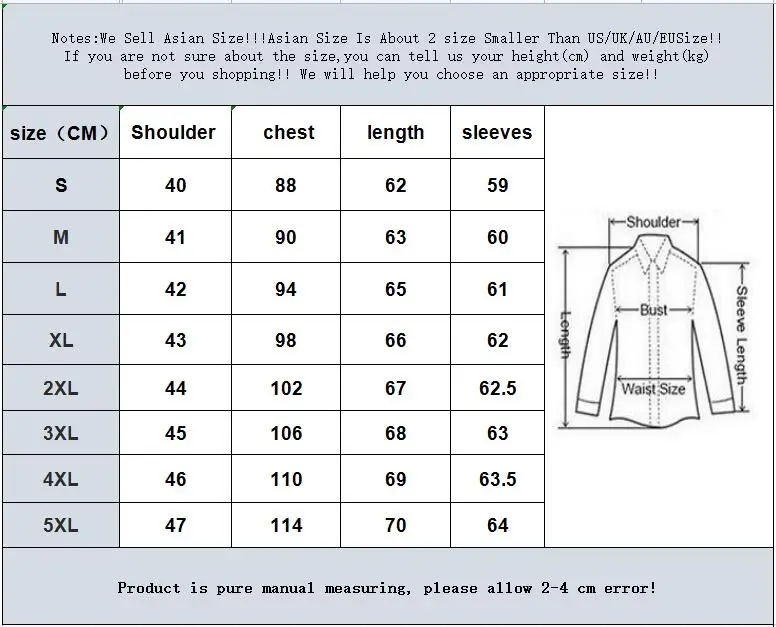 Notes:We Sell Asian Size!!!Asian Size Is About 2 size Smaller Than US/UK/AU/EUSize!! If you are not sure about the size,you can tell us your height(cm) and weight(kg) before you shopping!! We will help you choose an appropriate size!!

| size（CM） | Shoulder | chest | length | sleeves |
|---|---|---|---|---|
| S | 40 | 88 | 62 | 59 |
| M | 41 | 90 | 63 | 60 |
| L | 42 | 94 | 65 | 61 |
| XL | 43 | 98 | 66 | 62 |
| 2XL | 44 | 102 | 67 | 62.5 |
| 3XL | 45 | 106 | 68 | 63 |
| 4XL | 46 | 110 | 69 | 63.5 |
| 5XL | 47 | 114 | 70 | 64 |

Shoulder
Length
Bust
Sleeve Length
Waist Size

Product is pure manual measuring, please allow 2-4 cm error!